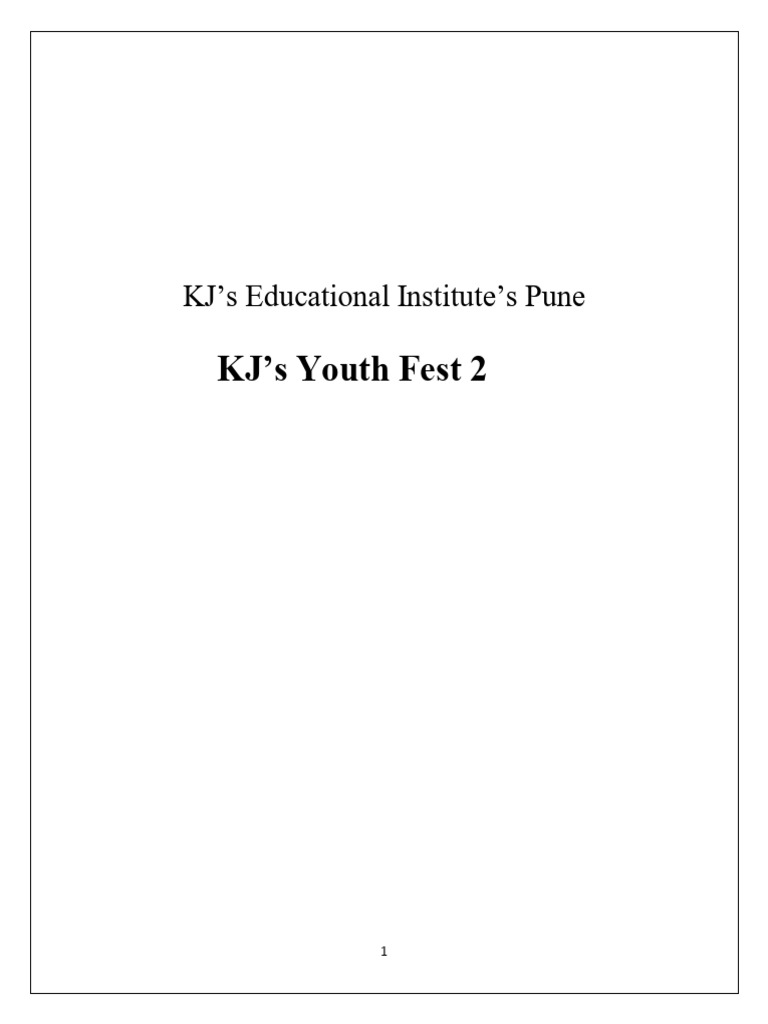 KJ's Educational Institute's Pune

KJ's Youth Fest 2

1